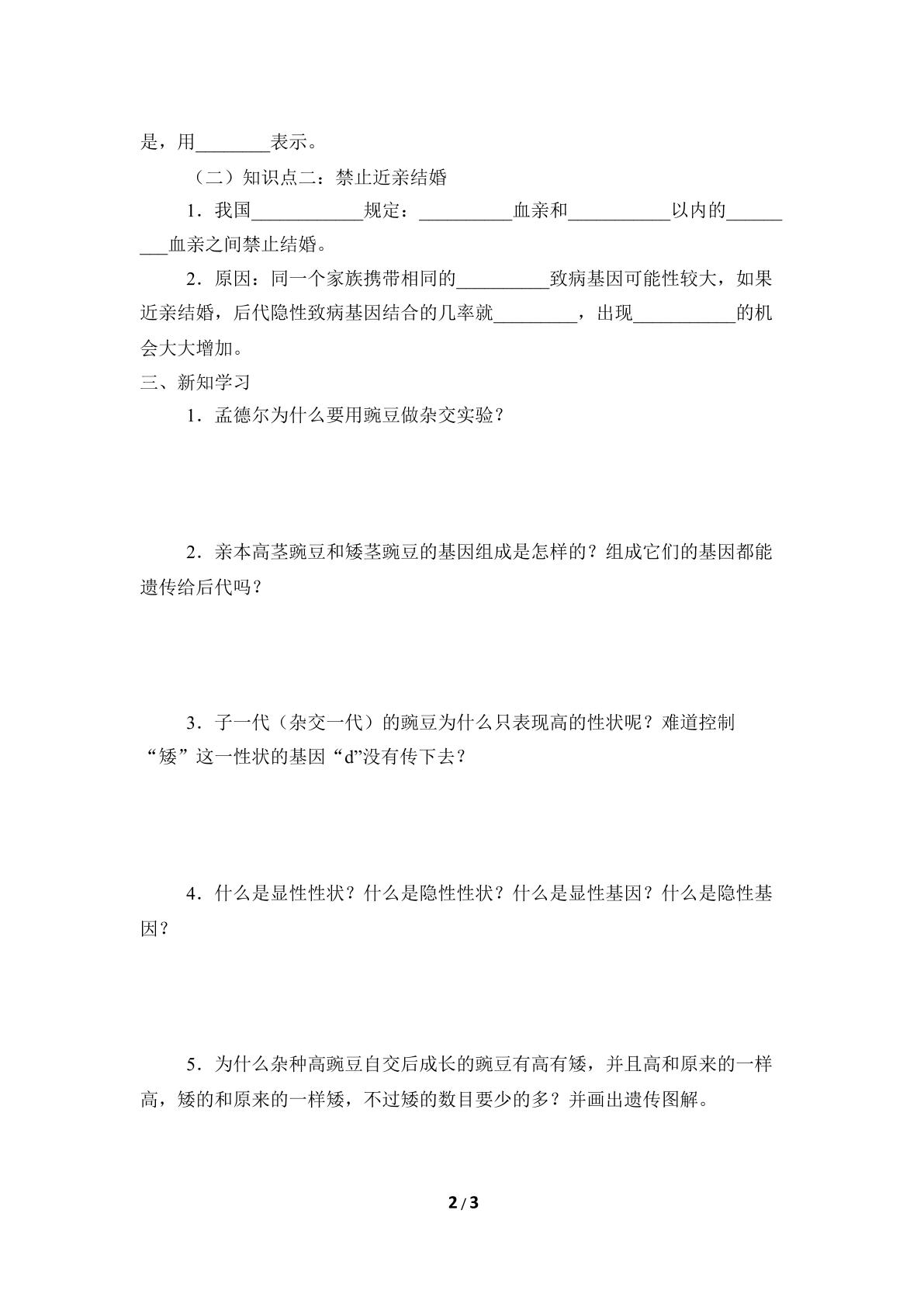 是，用____表示。

（二）知识点二：禁止近亲结婚

1．我国____规定：____血亲和____以内的____血亲之间禁止结婚。

2．原因：同一个家族携带相同的____致病基因可能性较大，如果近亲结婚，后代隐性致病基因结合的几率就____，出现____的机会大大增加。

三、新知学习

1．孟德尔为什么要用豌豆做杂交实验？

2．亲本高茎豌豆和矮茎豌豆的基因组成是怎样的？组成它们的基因都能遗传给后代吗？

3．子一代（杂交一代）的豌豆为什么只表现高的性状呢？难道控制“矮”这一性状的基因“d”没有传下去？

4．什么是显性性状？什么是隐性性状？什么是显性基因？什么是隐性基因？

5．为什么杂种高豌豆自交后成长的豌豆有高有矮，并且高和原来的一样高，矮的和原来的一样矮，不过矮的数目要少的多？并画出遗传图解。

2 / 3